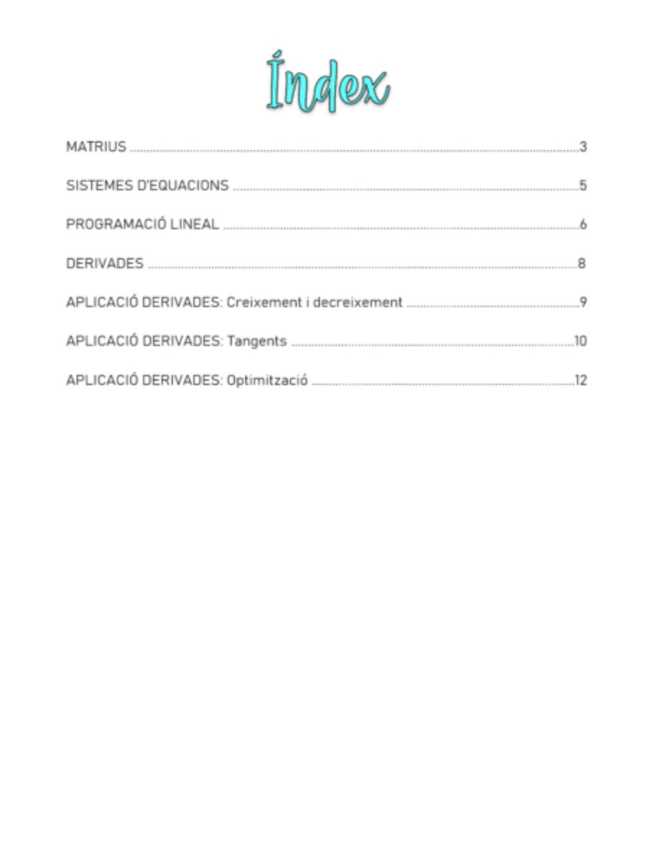 Índex

MATRIUS 3

SISTEMES D'EQUACIONS 5

PROGRAMACIÓ LINEAL 6

DERIVADES 8

APLICACIÓ DERIVADES: Creixement i decreixement 9

APLICACIÓ DERIVADES: Tangents 10

APLICACIÓ DERIVADES: Optimització 12